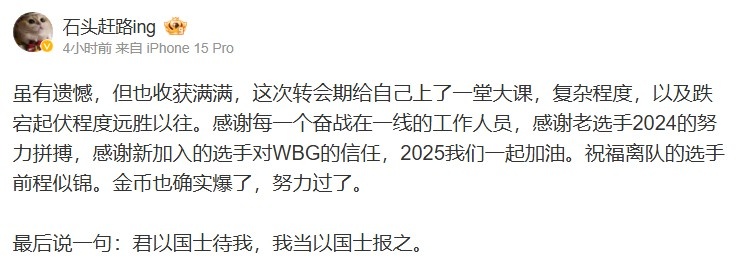 石头赶路ing

4小时前 来自 iPhone 15 Pro

虽有遗憾，但也收获满满，这次转会期给自己上了一堂大课，复杂程度，以及跌宕起伏程度远胜以往。感谢每一个奋战在一线的工作人员，感谢老选手2024的努力拼搏，感谢新加入的选手对WBG的信任，2025我们一起加油。祝福离队的选手前程似锦。金币也确实爆了，努力过了。

最后说一句：君以国士待我，我当以国士报之。